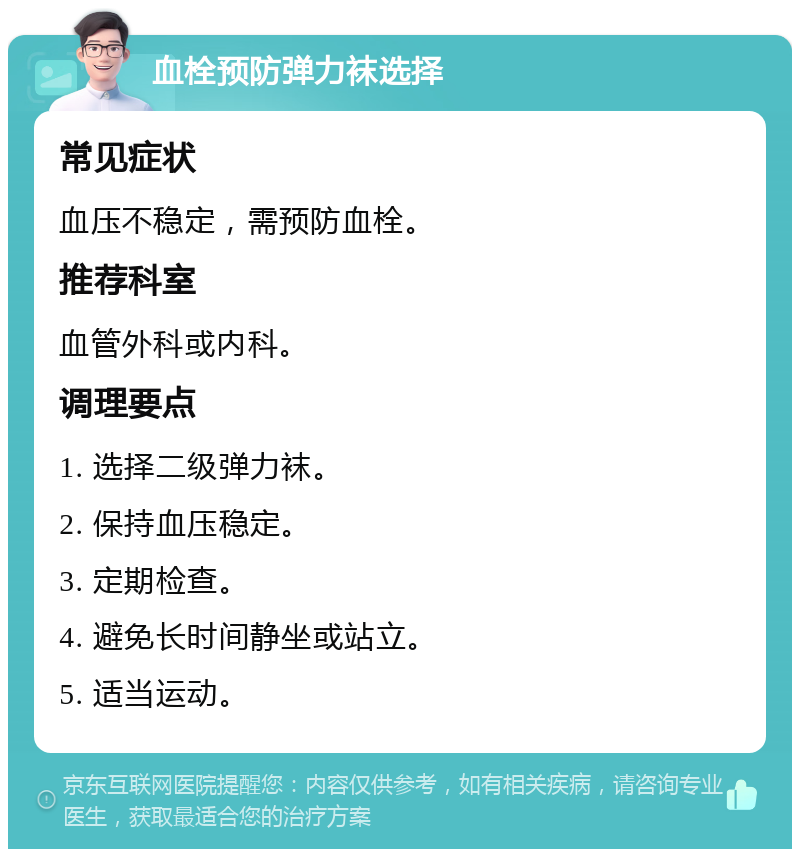 血栓预防弹力袜选择

常见症状

血压不稳定，需预防血栓。

推荐科室

血管外科或内科。

调理要点

1. 选择二级弹力袜。

2. 保持血压稳定。

3. 定期检查。

4. 避免长时间静坐或站立。

5. 适当运动。

京东互联网医院提醒您：内容仅供参考，如有相关疾病，请咨询专业医生，获取最适合您的治疗方案